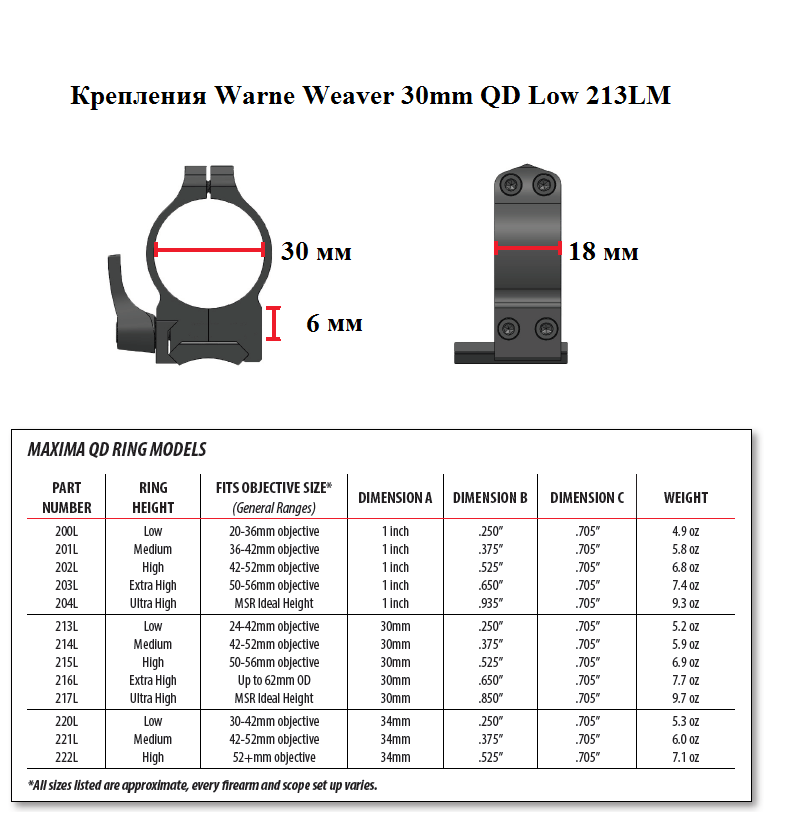 Крепления Warne Weaver 30mm QD Low 213LM

30 мм

6 мм

18 мм

MAXIMA QD RING MODELS

| PART NUMBER | RING HEIGHT | FITS OBJECTIVE SIZE* (General Ranges) | DIMENSION A | DIMENSION B | DIMENSION C | WEIGHT |
|---|---|---|---|---|---|---|
| 200L | Low | 20-36mm objective | 1 inch | .250″ | .705″ | 4.9 oz |
| 201L | Medium | 36-42mm objective | 1 inch | .375″ | .705″ | 5.8 oz |
| 202L | High | 42-52mm objective | 1 inch | .525″ | .705″ | 6.8 oz |
| 203L | Extra High | 50-56mm objective | 1 inch | .650″ | .705″ | 7.4 oz |
| 204L | Ultra High | MSR Ideal Height | 1 inch | .935″ | .705″ | 9.3 oz |
| 213L | Low | 24-42mm objective | 30mm | .250″ | .705″ | 5.2 oz |
| 214L | Medium | 42-52mm objective | 30mm | .375″ | .705″ | 5.9 oz |
| 215L | High | 50-56mm objective | 30mm | .525″ | .705″ | 6.9 oz |
| 216L | Extra High | Up to 62mm OD | 30mm | .650″ | .705″ | 7.7 oz |
| 217L | Ultra High | MSR Ideal Height | 30mm | .850″ | .705″ | 9.7 oz |
| 220L | Low | 30-42mm objective | 34mm | .250″ | .705″ | 5.3 oz |
| 221L | Medium | 42-52mm objective | 34mm | .375″ | .705″ | 6.0 oz |
| 222L | High | 52+mm objective | 34mm | .525″ | .705″ | 7.1 oz |

*All sizes listed are approximate, every firearm and scope set up varies.